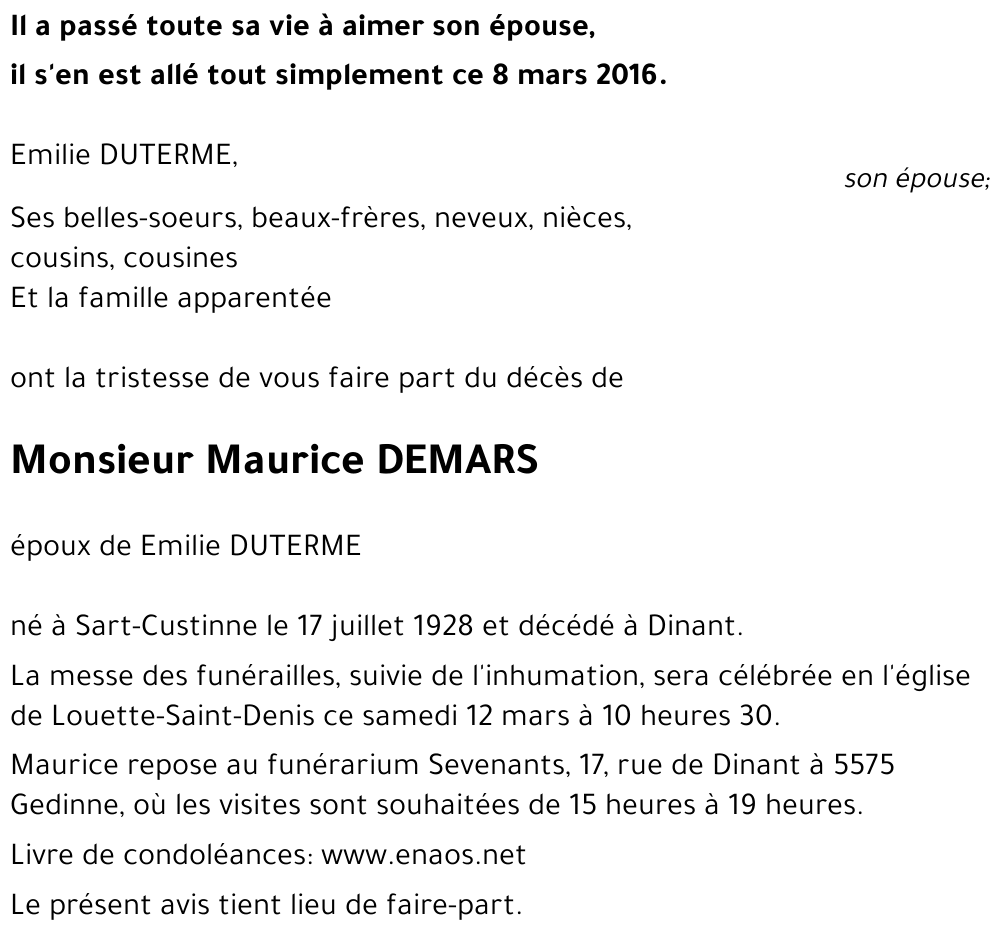 Il a passé toute sa vie à aimer son épouse,
il s'en est allé tout simplement ce 8 mars 2016.

Emilie DUTERME,
son épouse;

Ses belles-soeurs, beaux-frères, neveux, nièces, cousins, cousines
Et la famille apparentée

ont la tristesse de vous faire part du décès de

Monsieur Maurice DEMARS

époux de Emilie DUTERME

né à Sart-Custinne le 17 juillet 1928 et décédé à Dinant.

La messe des funérailles, suivie de l'inhumation, sera célébrée en l'église de Louette-Saint-Denis ce samedi 12 mars à 10 heures 30.

Maurice repose au funérarium Sevenants, 17, rue de Dinant à 5575 Gedinne, où les visites sont souhaitées de 15 heures à 19 heures.

Livre de condoléances: www.enaos.net

Le présent avis tient lieu de faire-part.